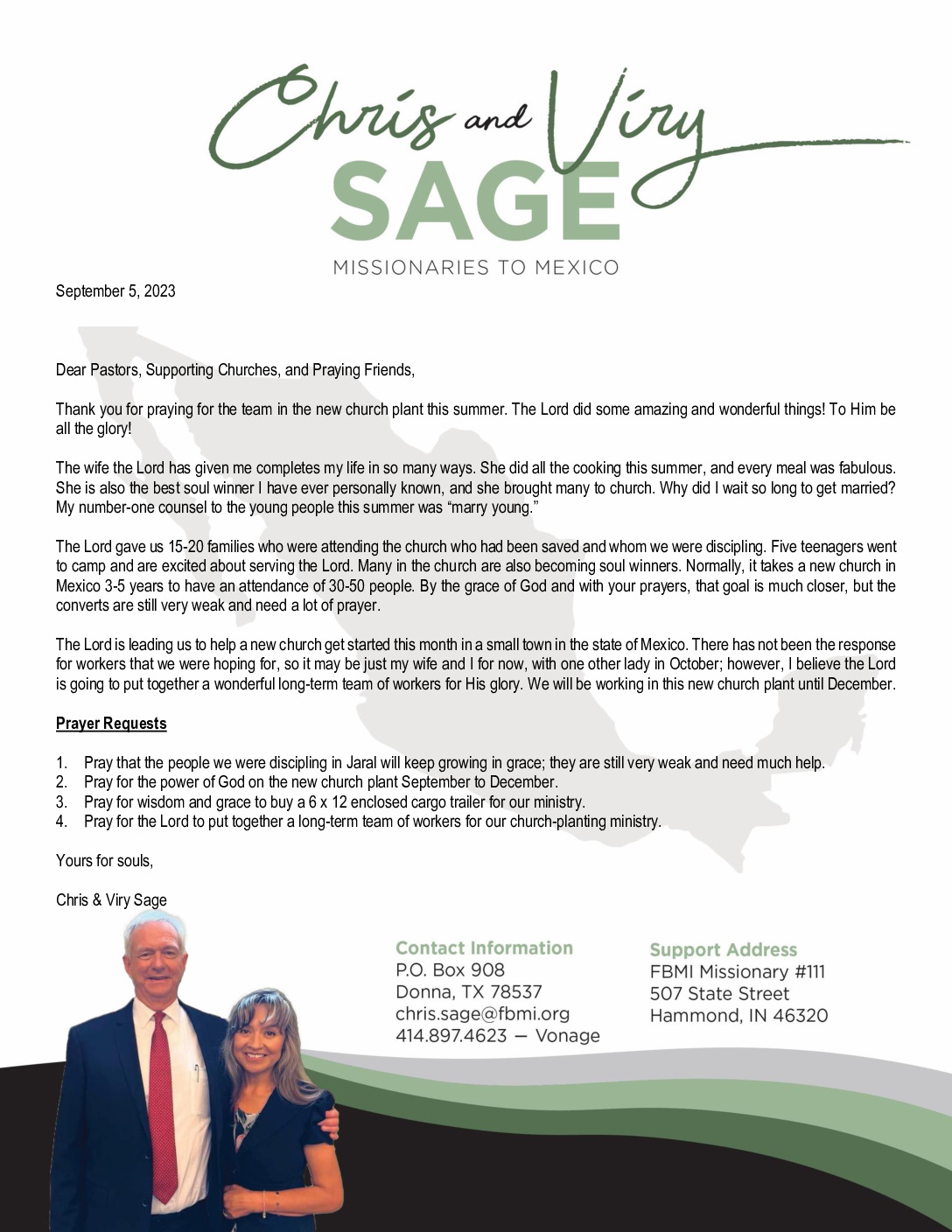 Chris and Viry
SAGE
MISSIONARIES TO MEXICO

September 5, 2023

Dear Pastors, Supporting Churches, and Praying Friends,

Thank you for praying for the team in the new church plant this summer. The Lord did some amazing and wonderful things! To Him be all the glory!

The wife the Lord has given me completes my life in so many ways. She did all the cooking this summer, and every meal was fabulous. She is also the best soul winner I have ever personally known, and she brought many to church. Why did I wait so long to get married? My number-one counsel to the young people this summer was "marry young."

The Lord gave us 15-20 families who were attending the church who had been saved and whom we were discipling. Five teenagers went to camp and are excited about serving the Lord. Many in the church are also becoming soul winners. Normally, it takes a new church in Mexico 3-5 years to have an attendance of 30-50 people. By the grace of God and with your prayers, that goal is much closer, but the converts are still very weak and need a lot of prayer.

The Lord is leading us to help a new church get started this month in a small town in the state of Mexico. There has not been the response for workers that we were hoping for, so it may be just my wife and I for now, with one other lady in October; however, I believe the Lord is going to put together a wonderful long-term team of workers for His glory. We will be working in this new church plant until December.

Prayer Requests

1. Pray that the people we were discipling in Jaral will keep growing in grace; they are still very weak and need much help.
2. Pray for the power of God on the new church plant September to December.
3. Pray for wisdom and grace to buy a 6 x 12 enclosed cargo trailer for our ministry.
4. Pray for the Lord to put together a long-term team of workers for our church-planting ministry.

Yours for souls,

Chris & Viry Sage

Contact Information
P.O. Box 908
Donna, TX 78537
chris.sage@fbmi.org
414.897.4623 — Vonage

Support Address
FBMI Missionary #111
507 State Street
Hammond, IN 46320